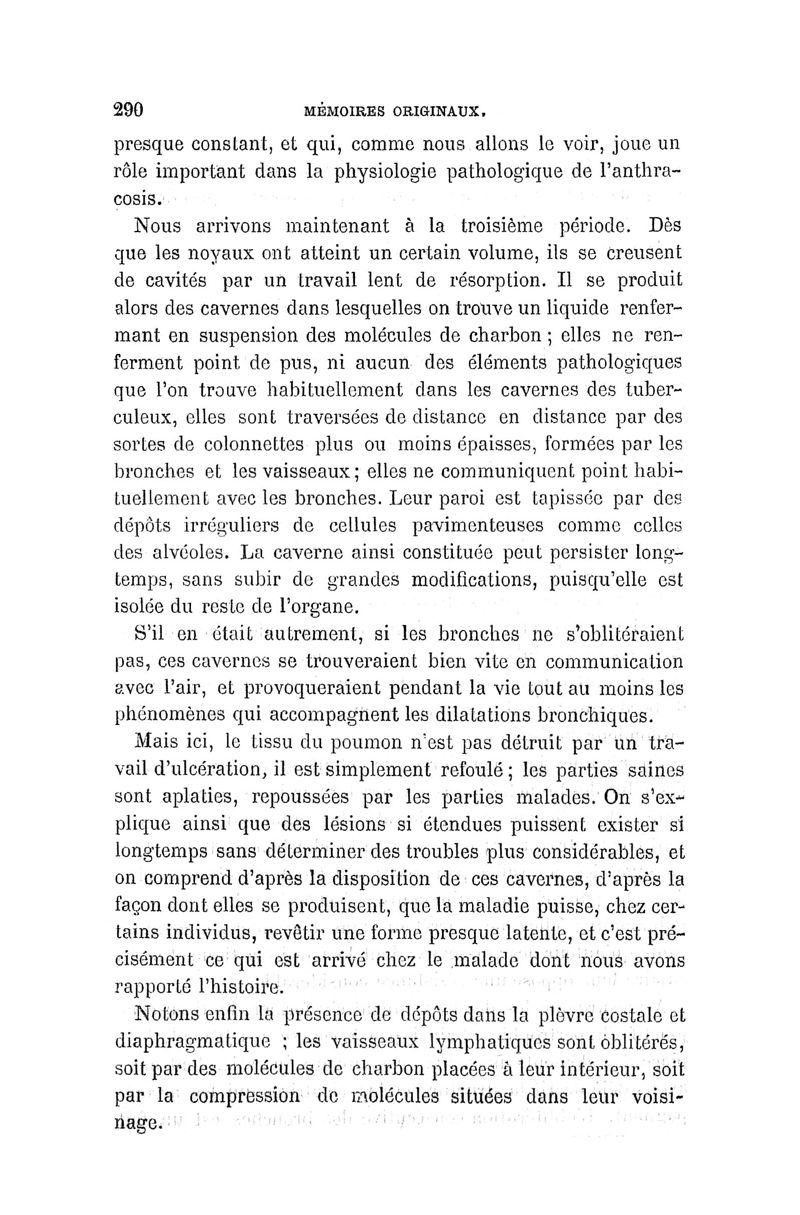 290 MÉMOIRES ORIGINAUX.

presque constant, et qui, comme nous allons le voir, joue un rôle important dans la physiologie pathologique de l'anthracosis.

Nous arrivons maintenant à la troisième période. Dès que les noyaux ont atteint un certain volume, ils se creusent de cavités par un travail lent de résorption. Il se produit alors des cavernes dans lesquelles on trouve un liquide renfermant en suspension des molécules de charbon ; elles ne renferment point de pus, ni aucun des éléments pathologiques que l'on trouve habituellement dans les cavernes des tuberculeux, elles sont traversées de distance en distance par des sortes de colonnettes plus ou moins épaisses, formées par les bronches et les vaisseaux ; elles ne communiquent point habituellement avec les bronches. Leur paroi est tapissée par des dépôts irréguliers de cellules pavimenteuses comme celles des alvéoles. La caverne ainsi constituée peut persister longtemps, sans subir de grandes modifications, puisqu'elle est isolée du reste de l'organe.

S'il en était autrement, si les bronches ne s'oblitéraient pas, ces cavernes se trouveraient bien vite en communication avec l'air, et provoqueraient pendant la vie tout au moins les phénomènes qui accompagnent les dilatations bronchiques.

Mais ici, le tissu du poumon n'est pas détruit par un travail d'ulcération, il est simplement refoulé ; les parties saines sont aplaties, repoussées par les parties malades. On s'explique ainsi que des lésions si étendues puissent exister si longtemps sans déterminer des troubles plus considérables, et on comprend d'après la disposition de ces cavernes, d'après la façon dont elles se produisent, que la maladie puisse, chez certains individus, revêtir une forme presque latente, et c'est précisément ce qui est arrivé chez le malade dont nous avons rapporté l'histoire.

Notons enfin la présence de dépôts dans la plèvre costale et diaphragmatique ; les vaisseaux lymphatiques sont oblitérés, soit par des molécules de charbon placées à leur intérieur, soit par la compression de molécules situées dans leur voisinage.